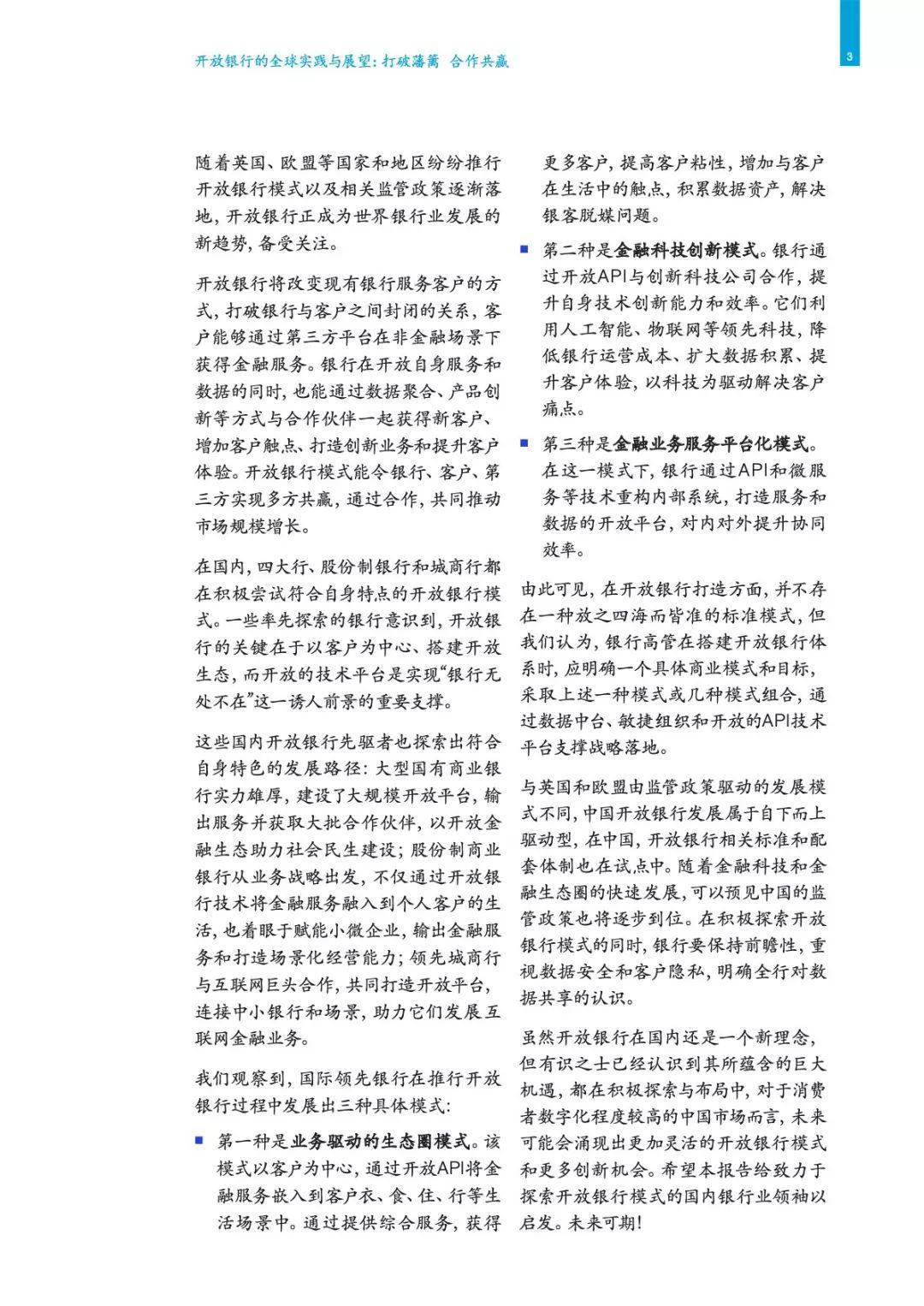 开放银行的全球实践与展望：打破藩篱 合作共赢

3

随着英国、欧盟等国家和地区纷纷推行开放银行模式以及相关监管政策逐渐落地，开放银行正成为世界银行业发展的新趋势，备受关注。

开放银行将改变现有银行服务客户的方式，打破银行与客户之间封闭的关系，客户能够通过第三方平台在非金融场景下获得金融服务。银行在开放自身服务和数据的同时，也能通过数据聚合、产品创新等方式与合作伙伴一起获得新客户、增加客户触点、打造创新业务和提升客户体验。开放银行模式能令银行、客户、第三方实现多方共赢，通过合作，共同推动市场规模增长。

在国内，四大行、股份制银行和城商行都在积极尝试符合自身特点的开放银行模式。一些率先探索的银行意识到，开放银行的关键在于以客户为中心、搭建开放生态，而开放的技术平台是实现“银行无处不在”这一诱人前景的重要支撑。

这些国内开放银行先驱者也探索出符合自身特色的发展路径：大型国有商业银行实力雄厚，建设了大规模开放平台，输出服务并获取大批合作伙伴，以开放金融生态助力社会民生建设；股份制商业银行从业务战略出发，不仅通过开放银行技术将金融服务融入到个人客户的生活，也着眼于赋能小微企业，输出金融服务和打造场景化经营能力；领先城商行与互联网巨头合作，共同打造开放平台，连接中小银行和场景，助力它们发展互联网金融业务。

我们观察到，国际领先银行在推行开放银行过程中发展出三种具体模式：

■ 第一种是业务驱动的生态圈模式。该模式以客户为中心，通过开放API将金融服务嵌入到客户衣、食、住、行等生活场景中。通过提供综合服务，获得更多客户，提高客户粘性，增加与客户在生活中的触点，积累数据资产，解决银客脱媒问题。

■ 第二种是金融科技创新模式。银行通过开放API与创新科技公司合作，提升自身技术创新能力和效率。它们利用人工智能、物联网等领先科技，降低银行运营成本、扩大数据积累、提升客户体验，以科技为驱动解决客户痛点。

■ 第三种是金融业务服务平台化模式。在这一模式下，银行通过API和微服务等技术重构内部系统，打造服务和数据的开放平台，对内对外提升协同效率。

由此可见，在开放银行打造方面，并不存在一种放之四海而皆准的标准模式，但我们认为，银行高管在搭建开放银行体系时，应明确一个具体商业模式和目标，采取上述一种模式或几种模式组合，通过数据中台、敏捷组织和开放的API技术平台支撑战略落地。

与英国和欧盟由监管政策驱动的发展模式不同，中国开放银行发展属于自下而上驱动型，在中国，开放银行相关标准和配套体制也在试点中。随着金融科技和金融生态圈的快速发展，可以预见中国的监管政策也将逐步到位。在积极探索开放银行模式的同时，银行要保持前瞻性，重视数据安全和客户隐私，明确全行对数据共享的认识。

虽然开放银行在国内还是一个新理念，但有识之士已经认识到其所蕴含的巨大机遇，都在积极探索与布局中，对于消费者数字化程度较高的中国市场而言，未来可能会涌现出更加灵活的开放银行模式和更多创新机会。希望本报告给致力于探索开放银行模式的国内银行业领袖以启发。未来可期！